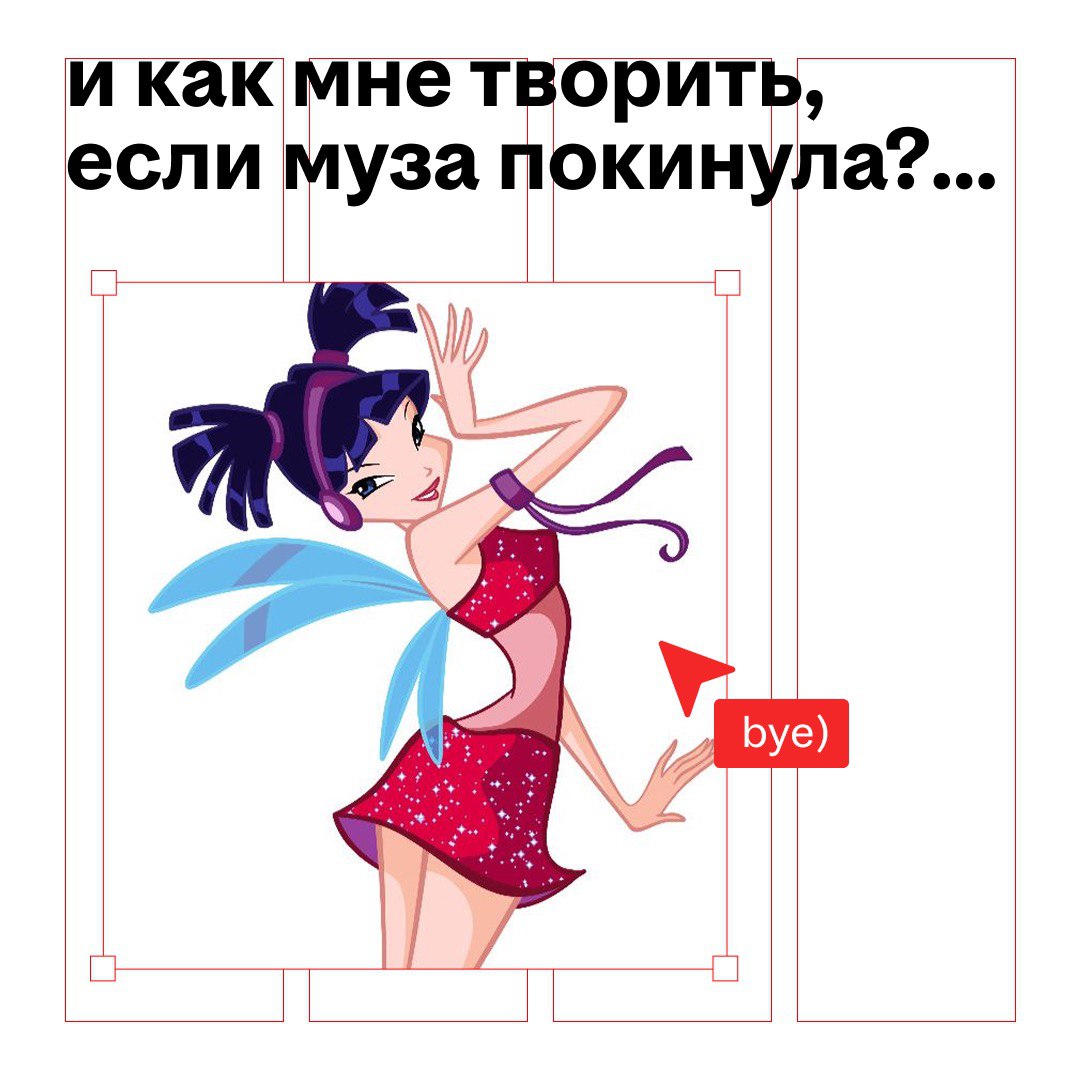 и как мне творить, если муза покинула?...

bye)